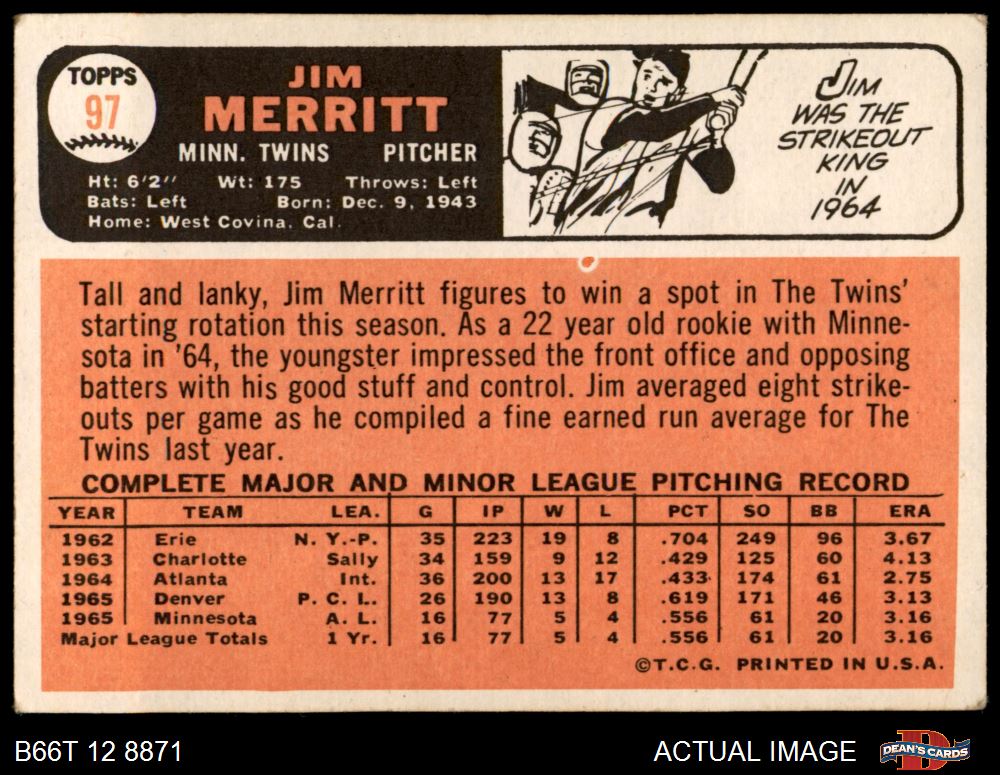 TOPPS
97

JIM
MERRITT
MINN. TWINS PITCHER
Ht: 6'2" Wt: 175 Throws: Left
Bats: Left Born: Dec. 9, 1943
Home: West Covina, Cal.

JIM WAS THE STRIKEOUT KING IN 1964

Tall and lanky, Jim Merritt figures to win a spot in The Twins' starting rotation this season. As a 22 year old rookie with Minnesota in '64, the youngster impressed the front office and opposing batters with his good stuff and control. Jim averaged eight strikeouts per game as he compiled a fine earned run average for The Twins last year.

COMPLETE MAJOR AND MINOR LEAGUE PITCHING RECORD

| YEAR | TEAM | LEA. | G | IP | W | L | PCT | SO | BB | ERA |
|---|---|---|---|---|---|---|---|---|---|---|
| 1962 | Erie | N. Y.-P. | 35 | 223 | 19 | 8 | .704 | 249 | 96 | 3.67 |
| 1963 | Charlotte | Sally | 34 | 159 | 9 | 12 | .429 | 125 | 60 | 4.13 |
| 1964 | Atlanta | Int. | 36 | 200 | 13 | 17 | .433 | 174 | 61 | 2.75 |
| 1965 | Denver | P. C. L. | 26 | 190 | 13 | 8 | .619 | 171 | 46 | 3.13 |
| 1965 | Minnesota | A. L. | 16 | 77 | 5 | 4 | .556 | 61 | 20 | 3.16 |
| Major League Totals | | 1 Yr. | 16 | 77 | 5 | 4 | .556 | 61 | 20 | 3.16 |

©T.C.G. PRINTED IN U.S.A.

B66T 12 8871
ACTUAL IMAGE
DEAN'S CARDS